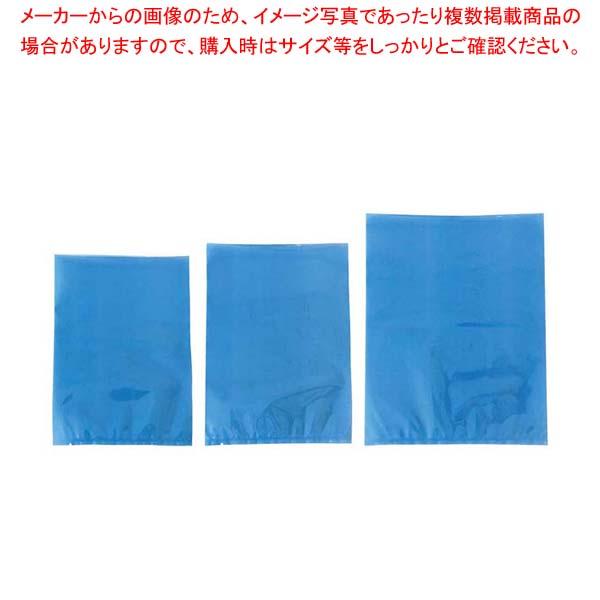 メーカーからの画像のため、イメージ写真であったり複数掲載商品の場合がありますので、購入時はサイズ等をしっかりとご確認ください。